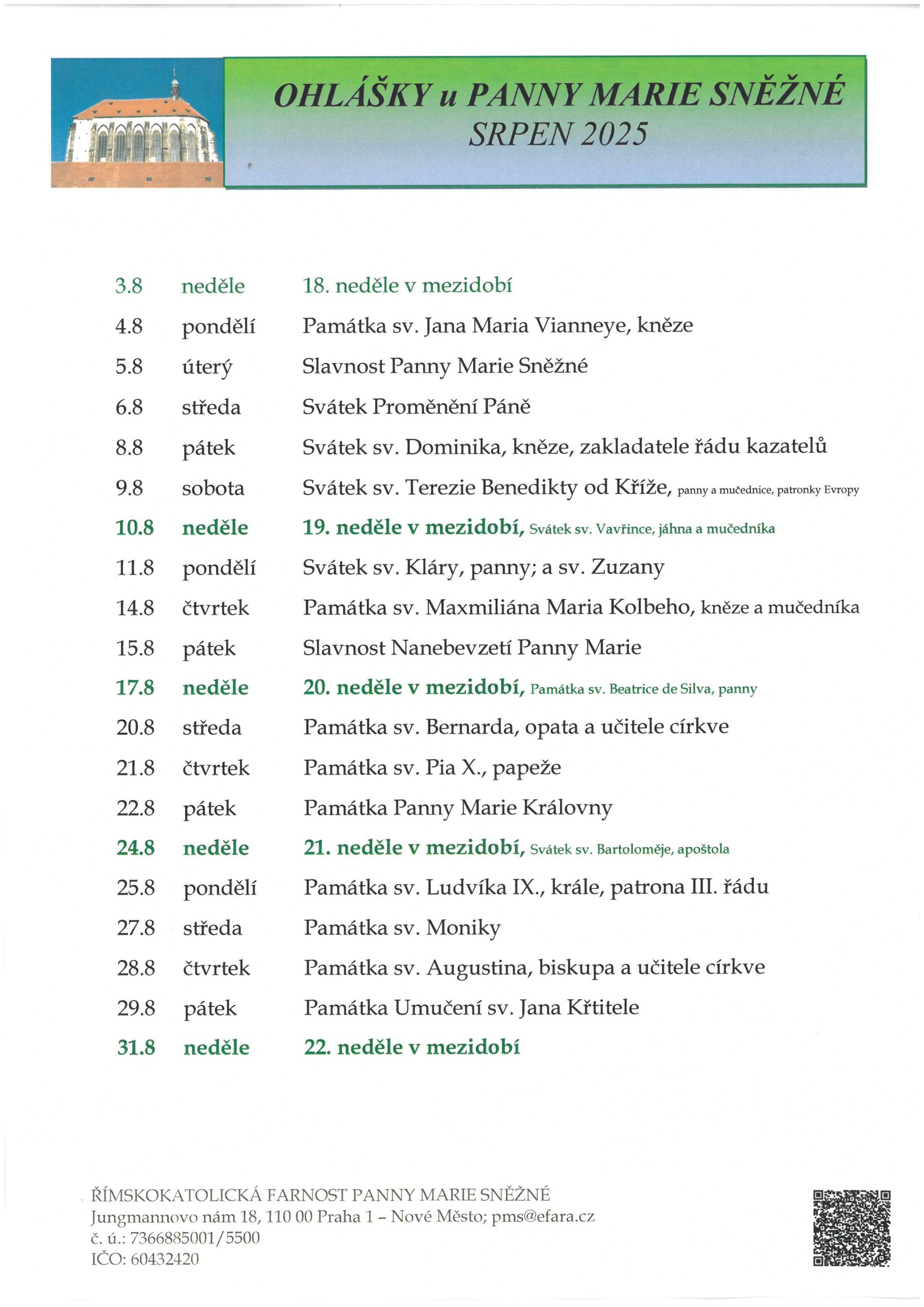 OHLÁŠKY u PANNY MARIE SNĚŽNÉ
SRPEN 2025

| | | |
|---|---|---|
| 3.8 | neděle | 18. neděle v mezidobí |
| 4.8 | pondělí | Památka sv. Jana Maria Vianneye, kněze |
| 5.8 | úterý | Slavnost Panny Marie Sněžné |
| 6.8 | středa | Svátek Proměnění Páně |
| 8.8 | pátek | Svátek sv. Dominika, kněze, zakladatele řádu kazatelů |
| 9.8 | sobota | Svátek sv. Terezie Benedikty od Kříže, panny a mučednice, patronky Evropy |
| 10.8 | neděle | 19. neděle v mezidobí, Svátek sv. Vavřince, jáhna a mučedníka |
| 11.8 | pondělí | Svátek sv. Kláry, panny; a sv. Zuzany |
| 14.8 | čtvrtek | Památka sv. Maxmiliána Maria Kolbeho, kněze a mučedníka |
| 15.8 | pátek | Slavnost Nanebevzetí Panny Marie |
| 17.8 | neděle | 20. neděle v mezidobí, Památka sv. Beatrice de Silva, panny |
| 20.8 | středa | Památka sv. Bernarda, opata a učitele církve |
| 21.8 | čtvrtek | Památka sv. Pia X., papeže |
| 22.8 | pátek | Památka Panny Marie Královny |
| 24.8 | neděle | 21. neděle v mezidobí, Svátek sv. Bartoloměje, apoštola |
| 25.8 | pondělí | Památka sv. Ludvíka IX., krále, patrona III. řádu |
| 27.8 | středa | Památka sv. Moniky |
| 28.8 | čtvrtek | Památka sv. Augustina, biskupa a učitele církve |
| 29.8 | pátek | Památka Umučení sv. Jana Křtitele |
| 31.8 | neděle | 22. neděle v mezidobí |

ŘÍMSKOKATOLICKÁ FARNOST PANNY MARIE SNĚŽNÉ
Jungmannovo nám 18, 110 00 Praha 1 – Nové Město; pms@efara.cz
č. ú.: 7366885001/5500
IČO: 60432420